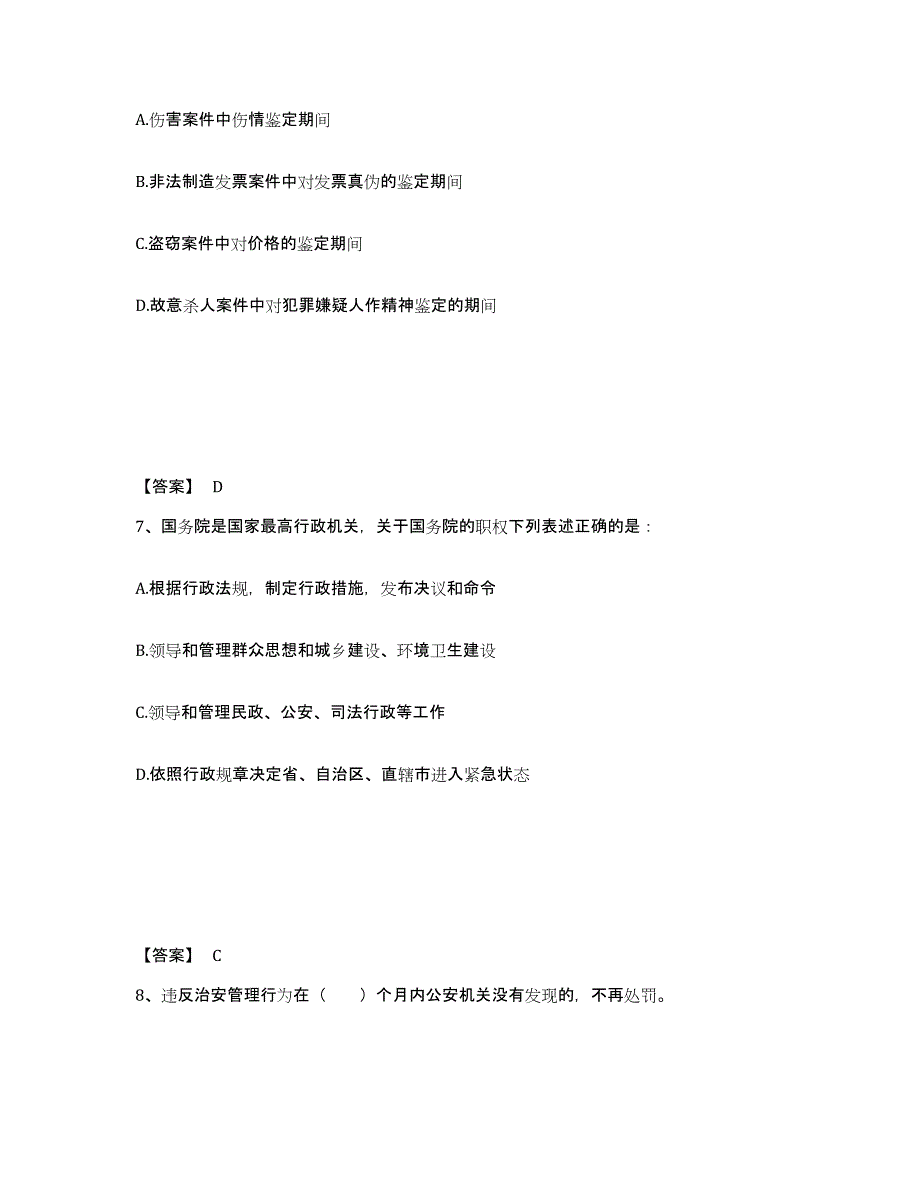 A.伤害案件中伤情鉴定期间

B.非法制造发票案件中对发票真伪的鉴定期间

C.盗窃案件中对价格的鉴定期间

D.故意杀人案件中对犯罪嫌疑人作精神鉴定的期间

【答案】 D

7、国务院是国家最高行政机关，关于国务院的职权下列表述正确的是：

A.根据行政法规，制定行政措施，发布决议和命令

B.领导和管理群众思想和城乡建设、环境卫生建设

C.领导和管理民政、公安、司法行政等工作

D.依照行政规章决定省、自治区、直辖市进入紧急状态

【答案】 C

8、违反治安管理行为在（　　）个月内公安机关没有发现的，不再处罚。